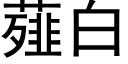 薤白